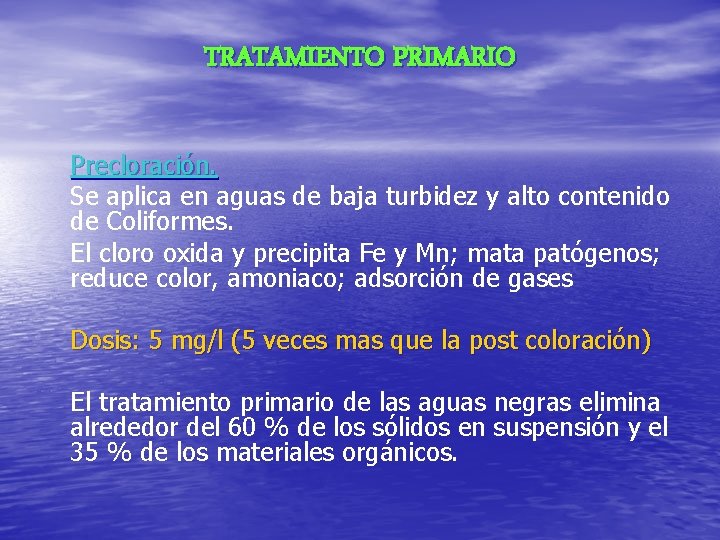 TRATAMIENTO PRIMARIO

Precloración.
Se aplica en aguas de baja turbidez y alto contenido de Coliformes.

El cloro oxida y precipita Fe y Mn; mata patógenos; reduce color, amoniaco; adsorción de gases

Dosis: 5 mg/l (5 veces mas que la post coloración)

El tratamiento primario de las aguas negras elimina alrededor del 60 % de los sólidos en suspensión y el 35 % de los materiales orgánicos.